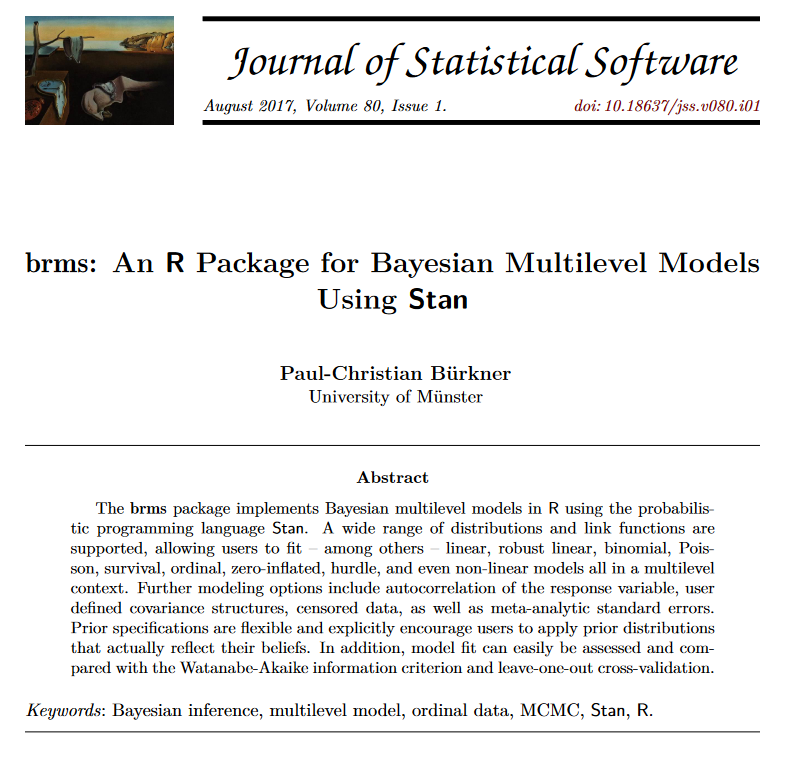 Journal of Statistical Software

August 2017, Volume 80, Issue 1. doi: 10.18637/jss.v080.i01

brms: An R Package for Bayesian Multilevel Models Using Stan

Paul-Christian Bürkner
University of Münster

Abstract

The brms package implements Bayesian multilevel models in R using the probabilistic programming language Stan. A wide range of distributions and link functions are supported, allowing users to fit – among others – linear, robust linear, binomial, Poisson, survival, ordinal, zero-inflated, hurdle, and even non-linear models all in a multilevel context. Further modeling options include autocorrelation of the response variable, user defined covariance structures, censored data, as well as meta-analytic standard errors. Prior specifications are flexible and explicitly encourage users to apply prior distributions that actually reflect their beliefs. In addition, model fit can easily be assessed and compared with the Watanabe-Akaike information criterion and leave-one-out cross-validation.

Keywords: Bayesian inference, multilevel model, ordinal data, MCMC, Stan, R.